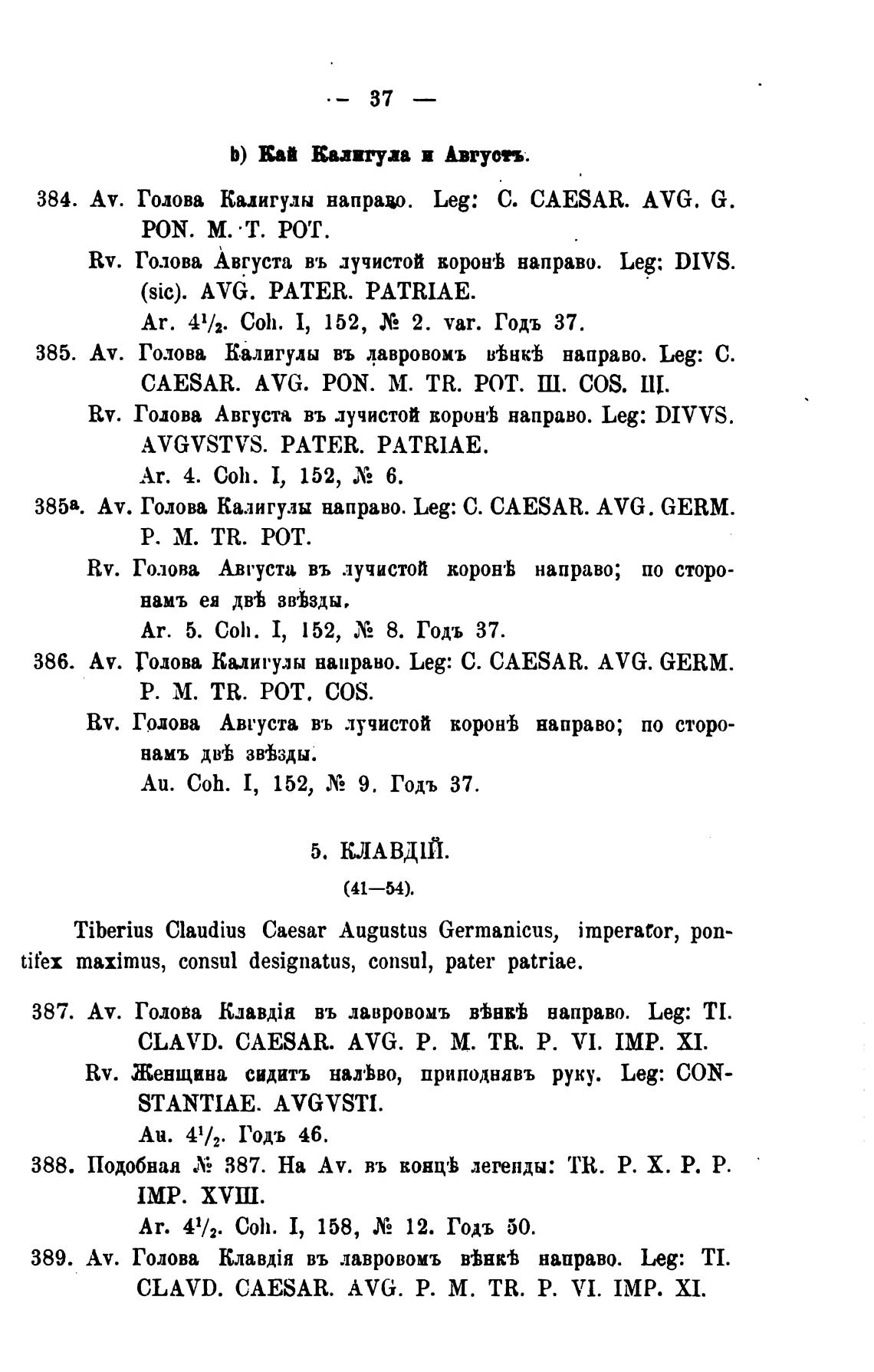 — 37 —

b) Кай Калигула и Августъ.

384. Av. Голова Калигулы направо. Leg: C. CAESAR. AVG. G. PON. M. T. POT.
Rv. Голова Августа въ лучистой коронѣ направо. Leg: DIVS. (sic). AVG. PATER. PATRIAE.
Ar. $4^1/_2$. Coh. I, 152, № 2. var. Годъ 37.

385. Av. Голова Калигулы въ лавровомъ вѣнкѣ направо. Leg: C. CAESAR. AVG. PON. M. TR. POT. III. COS. III.
Rv. Голова Августа въ лучистой коронѣ направо. Leg: DIVVS. AVGVSTVS. PATER. PATRIAE.
Ar. 4. Coh. I, 152, № 6.

385a. Av. Голова Калигулы направо. Leg: C. CAESAR. AVG. GERM. P. M. TR. POT.
Rv. Голова Августа въ лучистой коронѣ направо; по сторонамъ ея двѣ звѣзды.
Ar. 5. Coh. I, 152, № 8. Годъ 37.

386. Av. Голова Калигулы направо. Leg: C. CAESAR. AVG. GERM. P. M. TR. POT. COS.
Rv. Голова Августа въ лучистой коронѣ направо; по сторонамъ двѣ звѣзды.
Au. Coh. I, 152, № 9. Годъ 37.

5. КЛАВДІЙ.
(41—54).

Tiberius Claudius Caesar Augustus Germanicus, imperator, pontifex maximus, consul designatus, consul, pater patriae.

387. Av. Голова Клавдія въ лавровомъ вѣнкѣ направо. Leg: TI. CLAVD. CAESAR. AVG. P. M. TR. P. VI. IMP. XI.
Rv. Женщина сидитъ налѣво, приподнявъ руку. Leg: CONSTANTIAE. AVGVSTI.
Au. $4^1/_2$. Годъ 46.

388. Подобная № 387. На Av. въ концѣ легенды: TR. P. X. P. P. IMP. XVIII.
Ar. $4^1/_2$. Coh. I, 158, № 12. Годъ 50.

389. Av. Голова Клавдія въ лавровомъ вѣнкѣ направо. Leg: TI. CLAVD. CAESAR. AVG. P. M. TR. P. VI. IMP. XI.